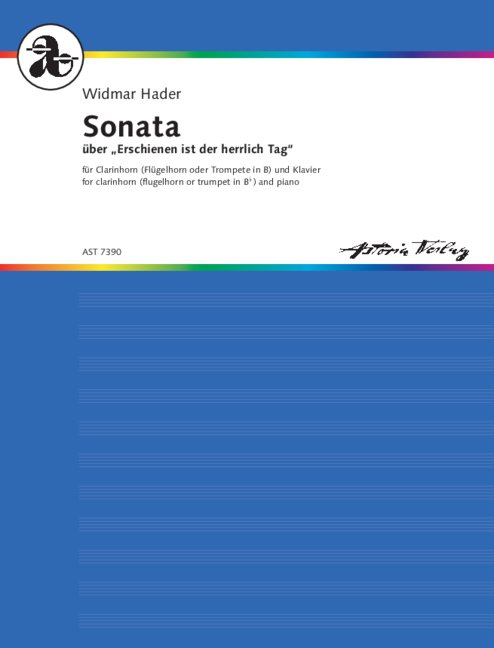 Widmar Hader

Sonata

über „Erschienen ist der herrlich Tag“

für Clarinhorn (Flügelhorn oder Trompete in B) und Klavier
for clarinhorn (flugelhorn or trumpet in B♭) and piano

AST 7390

Astoria Verlag